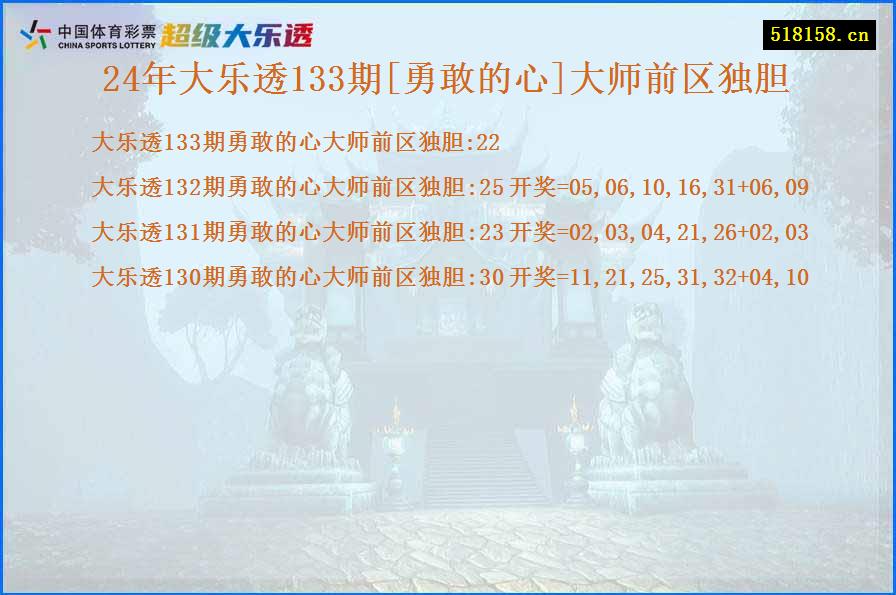 中国体育彩票 CHINA SPORTS LOTTERY 超级大乐透

518158.cn

24年大乐透133期[勇敢的心]大师前区独胆

大乐透133期勇敢的心大师前区独胆:22

大乐透132期勇敢的心大师前区独胆:25 开奖=05,06,10,16,31+06,09

大乐透131期勇敢的心大师前区独胆:23 开奖=02,03,04,21,26+02,03

大乐透130期勇敢的心大师前区独胆:30 开奖=11,21,25,31,32+04,10